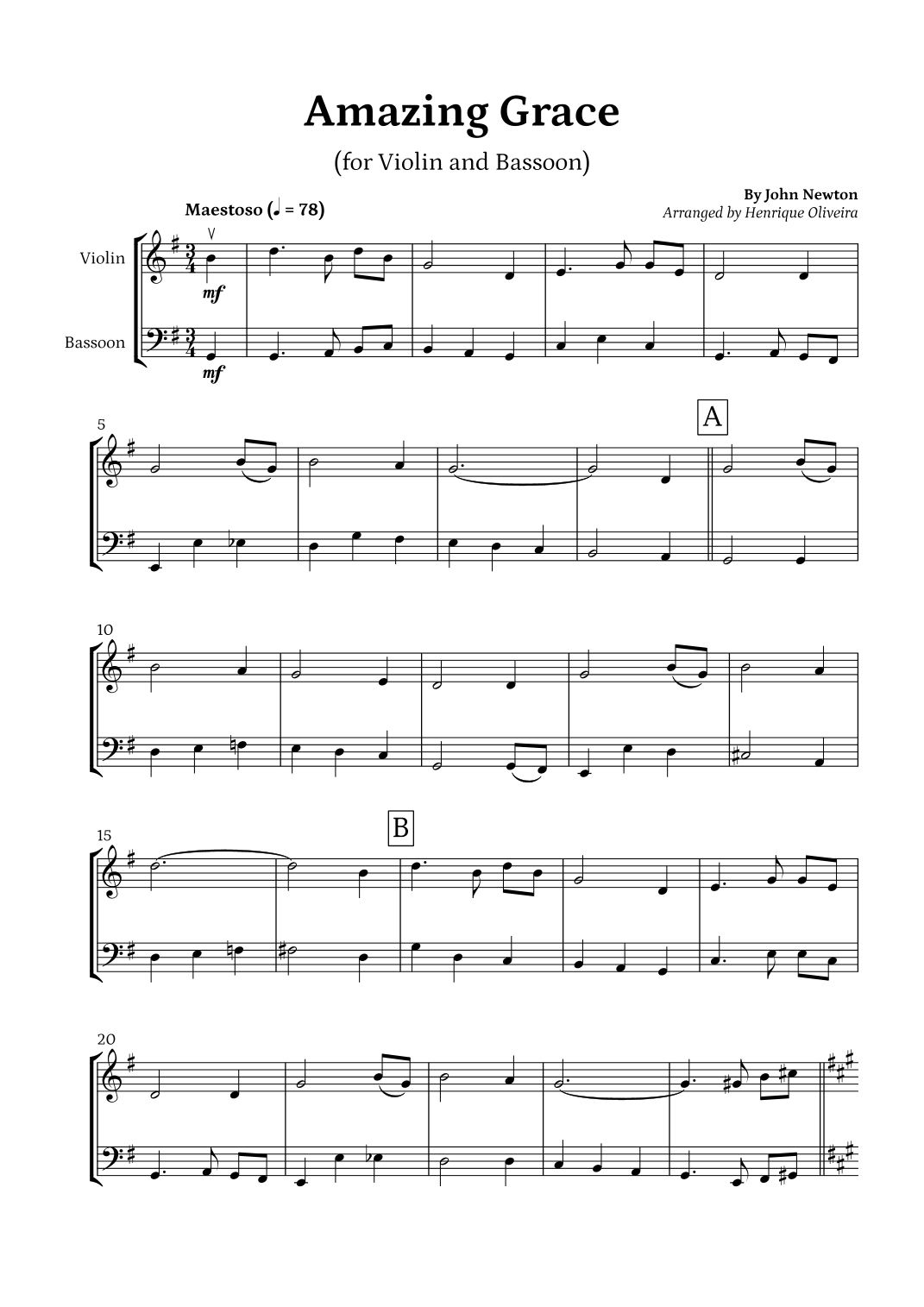 Amazing Grace

(for Violin and Bassoon)

By John Newton

Arranged by Henrique Oliveira

Maestoso (♩ = 78)

Violin

Bassoon

mf

mf

5

A

10

15

B

20